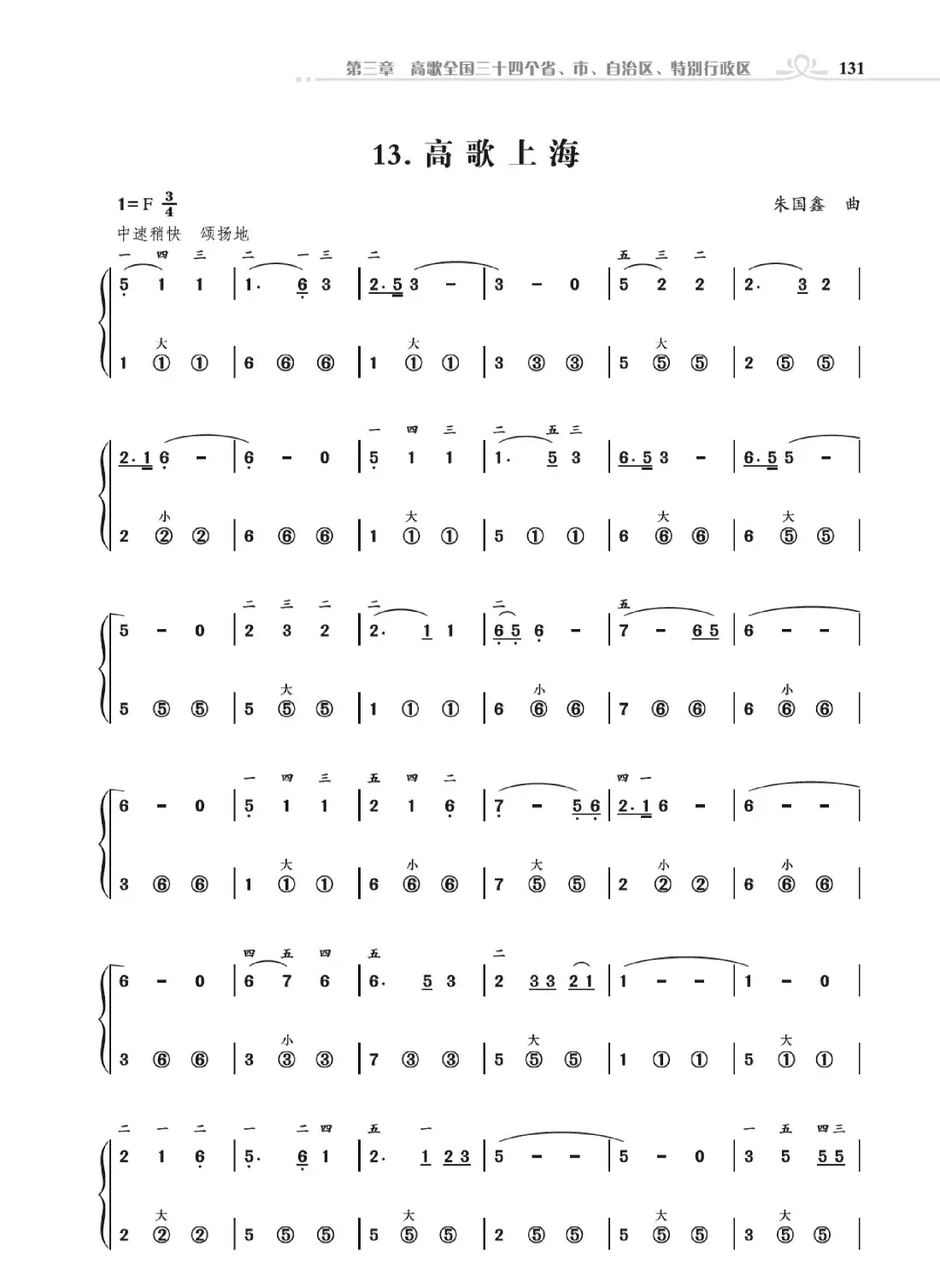 第三章 高歌全国三十四个省、市、自治区、特别行政区 131

13.高歌上海

1=F $\frac{3}{4}$

朱国鑫 曲

中速稍快 颂扬地

一 四 三 二 一 三 二 五 三 二
5 1 1 | 1. 6 3 | 2.5 3 - | 3 - 0 | 5 2 2 | 2. 3 2 |
大 大 大
1 ① ① | 6 ⑥ ⑥ | 1 ① ① | 3 ③ ③ | 5 ⑤ ⑤ | 2 ⑤ ⑤ |

一 四 三 二 五 三
2.1 6 - | 6 - 0 | 5 1 1 | 1. 5 3 | 6.5 3 - | 6.5 5 - |
小 大 大 大
2 ② ② | 6 ⑥ ⑥ | 1 ① ① | 5 ① ① | 6 ⑥ ⑥ | 6 ⑤ ⑤ |

二 三 二 二 二 五
5 - 0 | 2 3 2 | 2. 1 1 | 6 5 6 - | 7 - 6 5 | 6 - - |
大 小 小
5 ⑤ ⑤ | 5 ⑤ ⑤ | 1 ① ① | 6 ⑥ ⑥ | 7 ⑥ ⑥ | 6 ⑥ ⑥ |

一 四 三 五 四 二 四 一
6 - 0 | 5 1 1 | 2 1 6 | 7 - 5 6 | 2.1 6 - | 6 - - |
大 小 大 小 小
3 ⑥ ⑥ | 1 ① ① | 6 ⑥ ⑥ | 7 ⑤ ⑤ | 2 ② ② | 6 ⑥ ⑥ |

四 五 四 五 二
6 - 0 | 6 7 6 | 6. 5 3 | 2 3 3 2 1 | 1 - - | 1 - 0 |
小 大 大
3 ⑥ ⑥ | 3 ③ ③ | 7 ③ ③ | 5 ⑤ ⑤ | 1 ① ① | 5 ① ① |

二 一 二 一 二 四 五 一 一 五 四 三
2 1 6 | 5. 6 1 | 2. 1 2 3 | 5 - - | 5 - 0 | 3 5 5 5 |
大 大 大 大
2 ② ② | 5 ⑤ ⑤ | 5 ⑤ ⑤ | 2 ⑤ ⑤ | 5 ⑤ ⑤ | 3 ⑤ ⑤ |